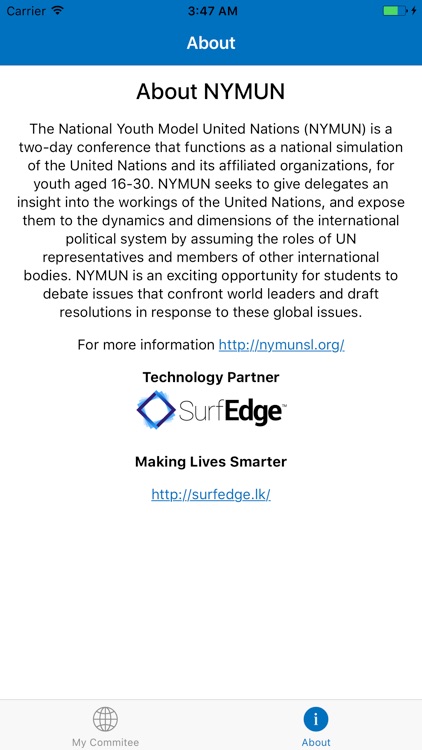 Carrier 3:47 AM

About

About NYMUN

The National Youth Model United Nations (NYMUN) is a two-day conference that functions as a national simulation of the United Nations and its affiliated organizations, for youth aged 16-30. NYMUN seeks to give delegates an insight into the workings of the United Nations, and expose them to the dynamics and dimensions of the international political system by assuming the roles of UN representatives and members of other international bodies. NYMUN is an exciting opportunity for students to debate issues that confront world leaders and draft resolutions in response to these global issues.

For more information http://nymunsl.org/

Technology Partner

SurfEdge™

Making Lives Smarter

http://surfedge.lk/

My Commitee

About